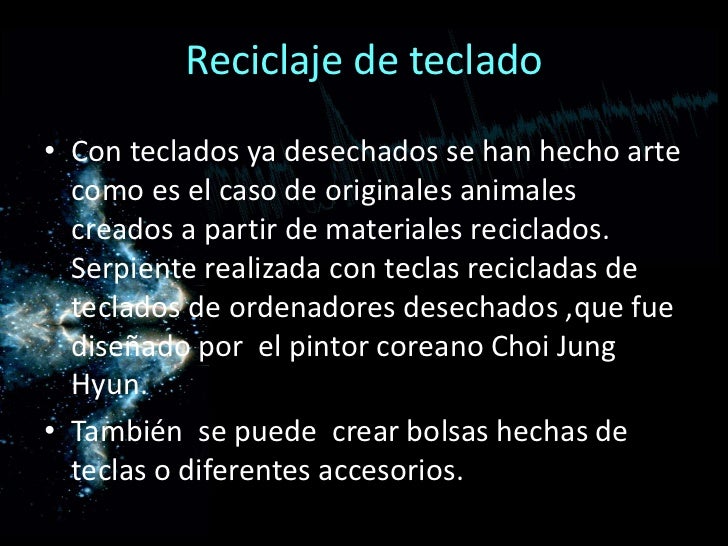 Reciclaje de teclado

• Con teclados ya desechados se han hecho arte como es el caso de originales animales creados a partir de materiales reciclados. Serpiente realizada con teclas recicladas de teclados de ordenadores desechados ,que fue diseñado por  el pintor coreano Choi Jung Hyun.
• También  se puede  crear bolsas hechas de teclas o diferentes accesorios.